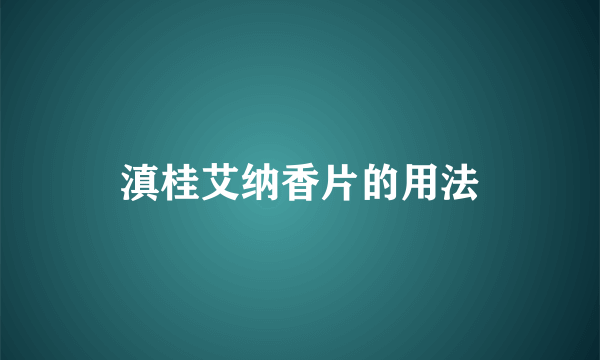 滇桂艾纳香片的用法